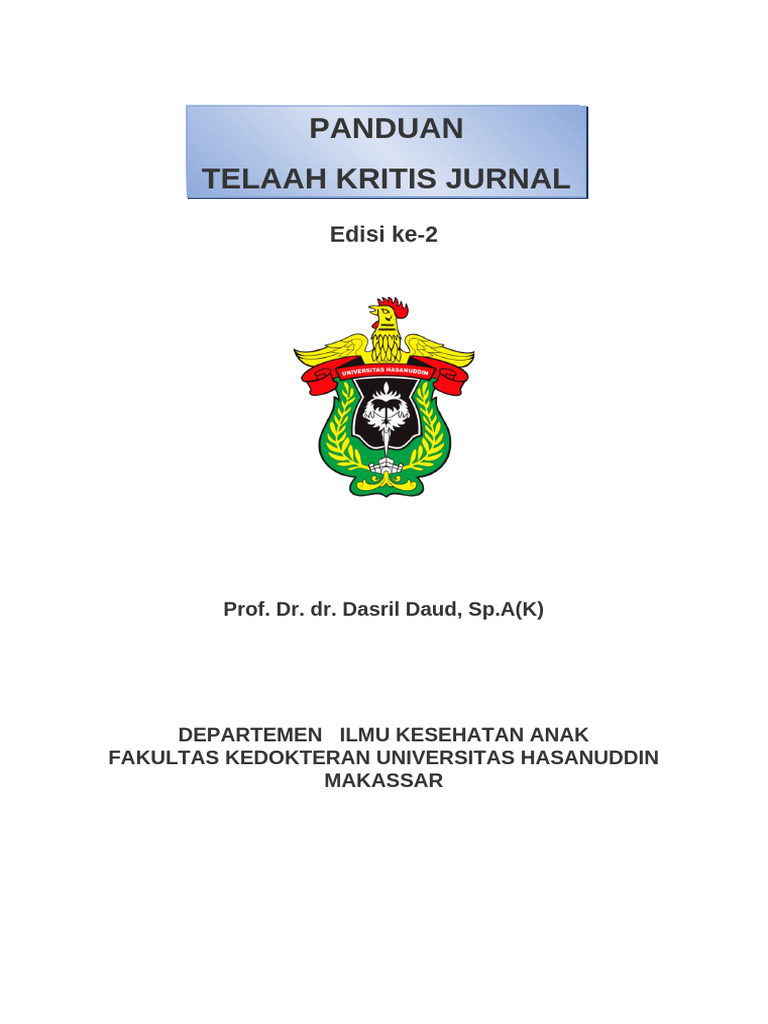 PANDUAN
TELAAH KRITIS JURNAL

Edisi ke-2

UNIVERSITAS HASANUDDIN

Prof. Dr. dr. Dasril Daud, Sp.A(K)

DEPARTEMEN ILMU KESEHATAN ANAK
FAKULTAS KEDOKTERAN UNIVERSITAS HASANUDDIN
MAKASSAR